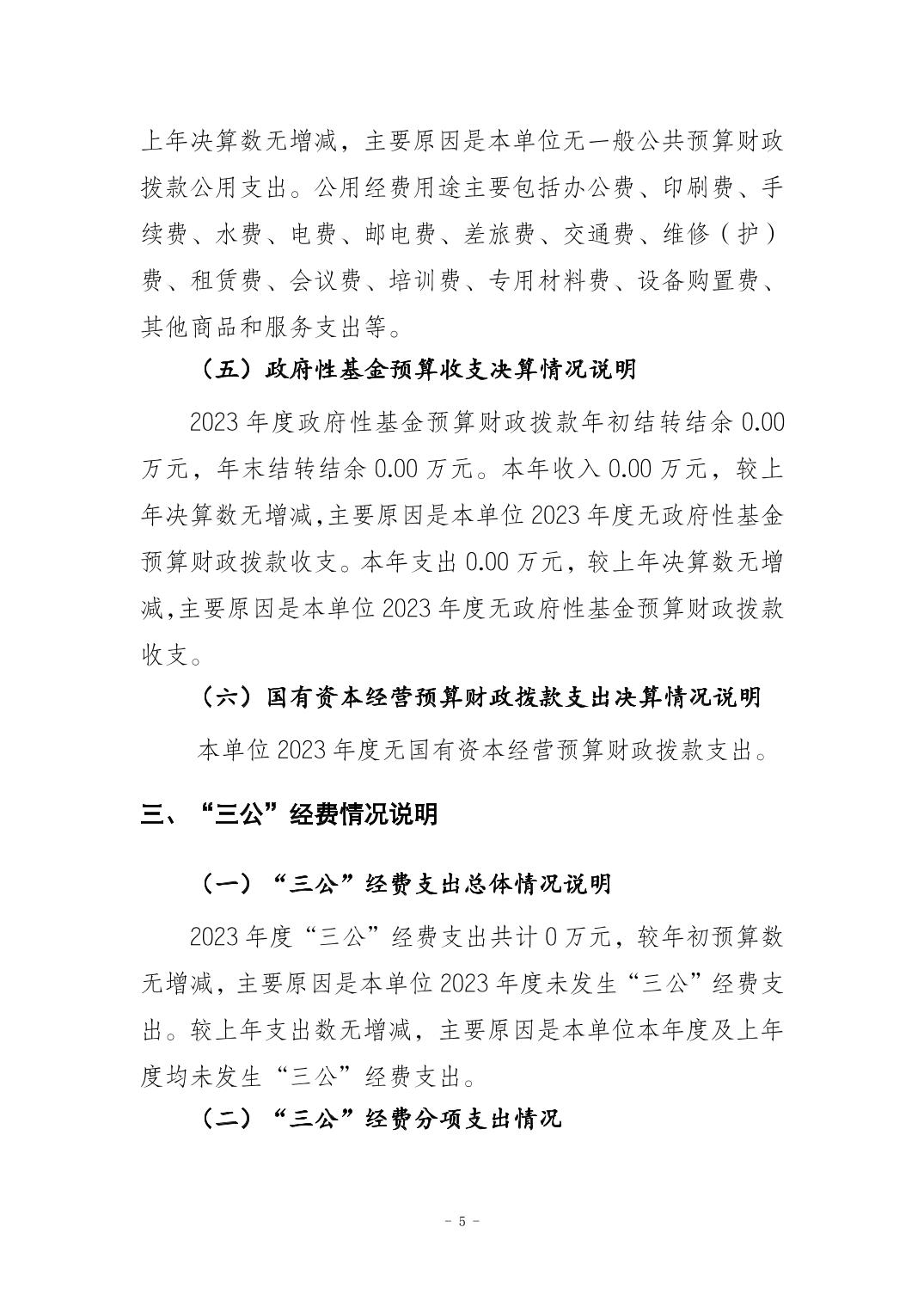 上年决算数无增减，主要原因是本单位无一般公共预算财政拨款公用支出。公用经费用途主要包括办公费、印刷费、手续费、水费、电费、邮电费、差旅费、交通费、维修（护）费、租赁费、会议费、培训费、专用材料费、设备购置费、其他商品和服务支出等。

（五）政府性基金预算收支决算情况说明

2023 年度政府性基金预算财政拨款年初结转结余 0.00 万元，年末结转结余 0.00 万元。本年收入 0.00 万元，较上年决算数无增减,主要原因是本单位 2023 年度无政府性基金预算财政拨款收支。本年支出 0.00 万元，较上年决算数无增减,主要原因是本单位 2023 年度无政府性基金预算财政拨款收支。

（六）国有资本经营预算财政拨款支出决算情况说明

本单位 2023 年度无国有资本经营预算财政拨款支出。

三、“三公”经费情况说明

（一）“三公”经费支出总体情况说明

2023 年度“三公”经费支出共计 0 万元，较年初预算数无增减，主要原因是本单位 2023 年度未发生“三公”经费支出。较上年支出数无增减，主要原因是本单位本年度及上年度均未发生“三公”经费支出。

（二）“三公”经费分项支出情况

- 5 -